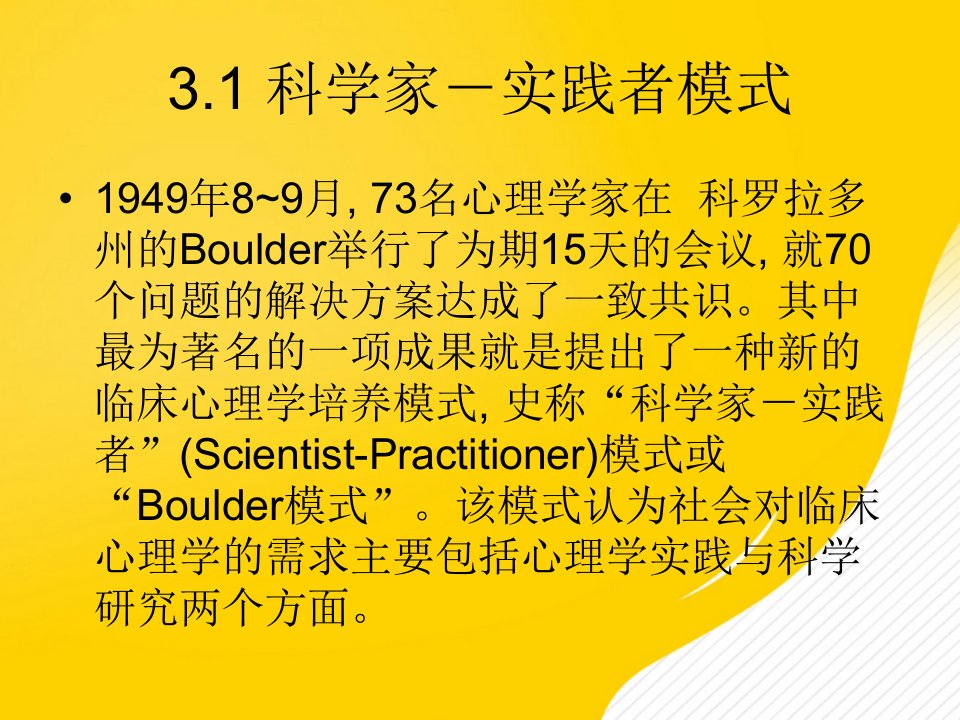 3.1 科学家－实践者模式

• 1949年8~9月, 73名心理学家在 科罗拉多州的Boulder举行了为期15天的会议, 就70个问题的解决方案达成了一致共识。其中最为著名的一项成果就是提出了一种新的临床心理学培养模式, 史称“科学家－实践者”(Scientist-Practitioner)模式或“Boulder模式”。该模式认为社会对临床心理学的需求主要包括心理学实践与科学研究两个方面。